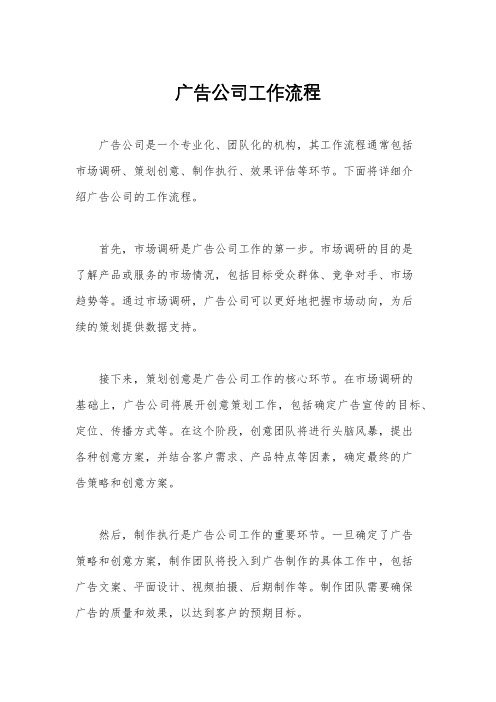 广告公司工作流程

广告公司是一个专业化、团队化的机构，其工作流程通常包括市场调研、策划创意、制作执行、效果评估等环节。下面将详细介绍广告公司的工作流程。

首先，市场调研是广告公司工作的第一步。市场调研的目的是了解产品或服务的市场情况，包括目标受众群体、竞争对手、市场趋势等。通过市场调研，广告公司可以更好地把握市场动向，为后续的策划提供数据支持。

接下来，策划创意是广告公司工作的核心环节。在市场调研的基础上，广告公司将展开创意策划工作，包括确定广告宣传的目标、定位、传播方式等。在这个阶段，创意团队将进行头脑风暴，提出各种创意方案，并结合客户需求、产品特点等因素，确定最终的广告策略和创意方案。

然后，制作执行是广告公司工作的重要环节。一旦确定了广告策略和创意方案，制作团队将投入到广告制作的具体工作中，包括广告文案、平面设计、视频拍摄、后期制作等。制作团队需要确保广告的质量和效果，以达到客户的预期目标。